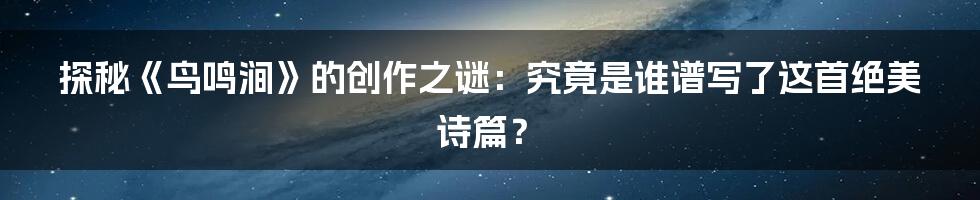 探秘《鸟鸣涧》的创作之谜：究竟是谁谱写了这首绝美诗篇？